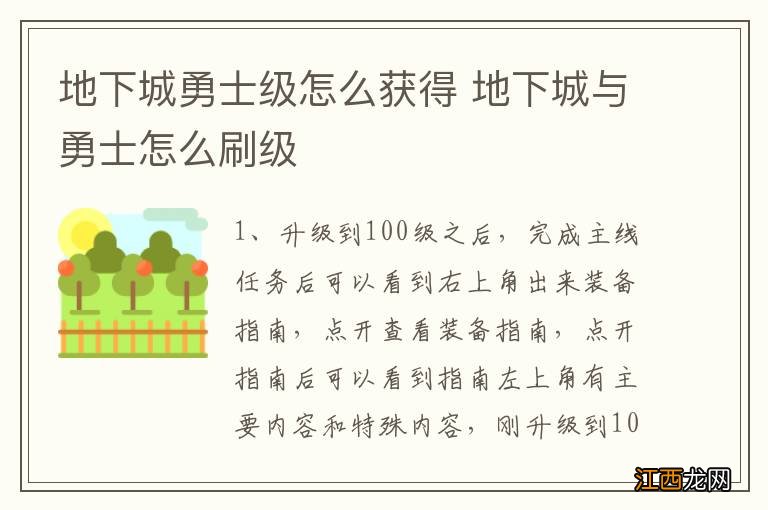 地下城勇士级怎么获得 地下城与勇士怎么刷级

1、升级到100级之后，完成主线任务后可以看到右上角出来装备指南，点开查看装备指南，点开指南后可以看到指南左上角有主要内容和特殊内容，刚升级到10

江西龙网